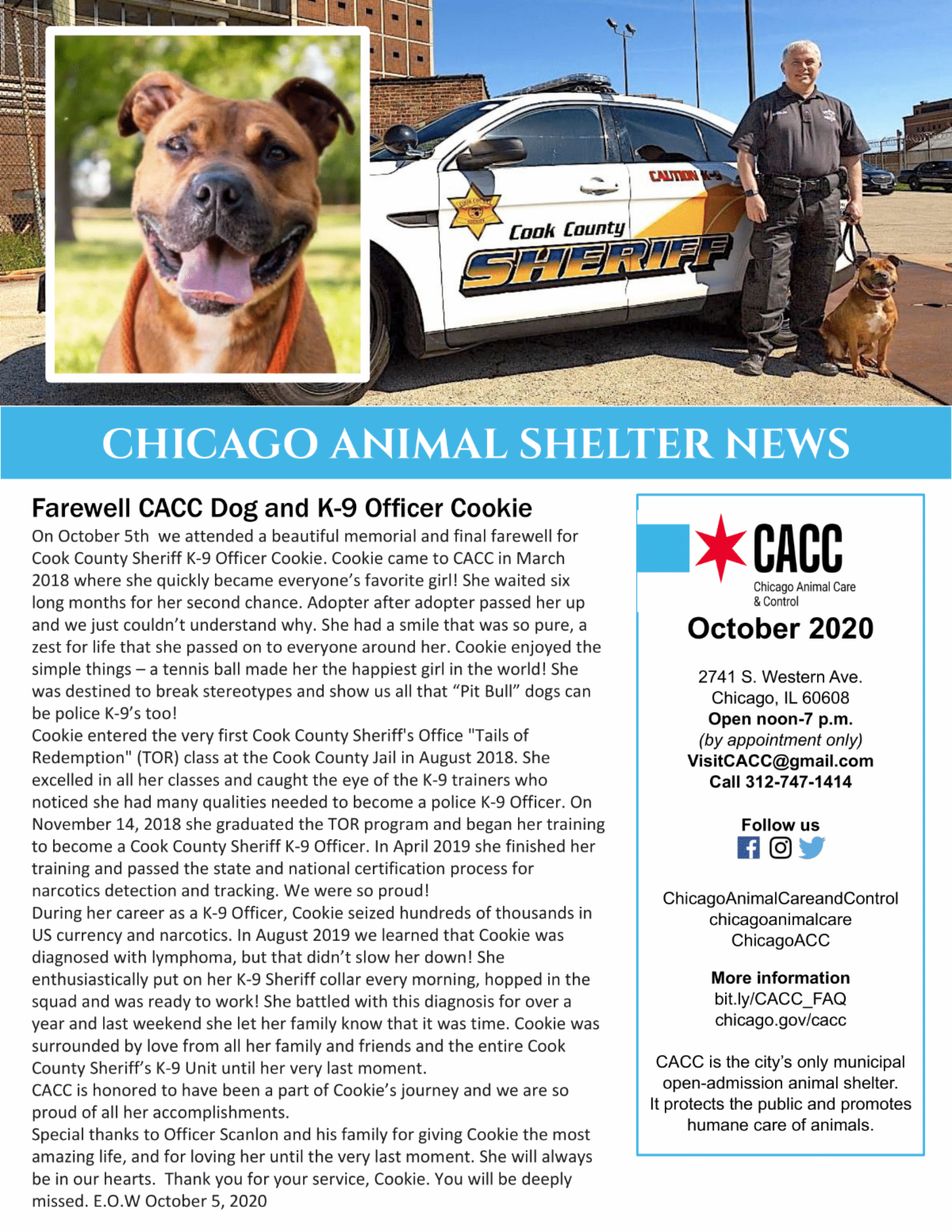 CAUTION K-9

Cook County

SHERIFF

CHICAGO ANIMAL SHELTER NEWS

Farewell CACC Dog and K-9 Officer Cookie

On October 5th we attended a beautiful memorial and final farewell for Cook County Sheriff K-9 Officer Cookie. Cookie came to CACC in March 2018 where she quickly became everyone's favorite girl! She waited six long months for her second chance. Adopter after adopter passed her up and we just couldn't understand why. She had a smile that was so pure, a zest for life that she passed on to everyone around her. Cookie enjoyed the simple things – a tennis ball made her the happiest girl in the world! She was destined to break stereotypes and show us all that "Pit Bull" dogs can be police K-9's too!
Cookie entered the very first Cook County Sheriff's Office "Tails of Redemption" (TOR) class at the Cook County Jail in August 2018. She excelled in all her classes and caught the eye of the K-9 trainers who noticed she had many qualities needed to become a police K-9 Officer. On November 14, 2018 she graduated the TOR program and began her training to become a Cook County Sheriff K-9 Officer. In April 2019 she finished her training and passed the state and national certification process for narcotics detection and tracking. We were so proud!
During her career as a K-9 Officer, Cookie seized hundreds of thousands in US currency and narcotics. In August 2019 we learned that Cookie was diagnosed with lymphoma, but that didn't slow her down! She enthusiastically put on her K-9 Sheriff collar every morning, hopped in the squad and was ready to work! She battled with this diagnosis for over a year and last weekend she let her family know that it was time. Cookie was surrounded by love from all her family and friends and the entire Cook County Sheriff's K-9 Unit until her very last moment.
CACC is honored to have been a part of Cookie's journey and we are so proud of all her accomplishments.
Special thanks to Officer Scanlon and his family for giving Cookie the most amazing life, and for loving her until the very last moment. She will always be in our hearts. Thank you for your service, Cookie. You will be deeply missed. E.O.W October 5, 2020

CACC
Chicago Animal Care & Control

October 2020

2741 S. Western Ave.
Chicago, IL 60608
Open noon-7 p.m.
(by appointment only)
VisitCACC@gmail.com
Call 312-747-1414

Follow us

ChicagoAnimalCareandControl
chicagoanimalcare
ChicagoACC

More information
bit.ly/CACC_FAQ
chicago.gov/cacc

CACC is the city's only municipal open-admission animal shelter. It protects the public and promotes humane care of animals.